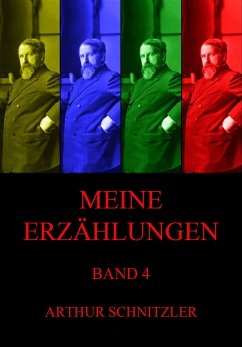 MEINE ERZÄHLUNGEN

BAND 4

ARTHUR SCHNITZLER